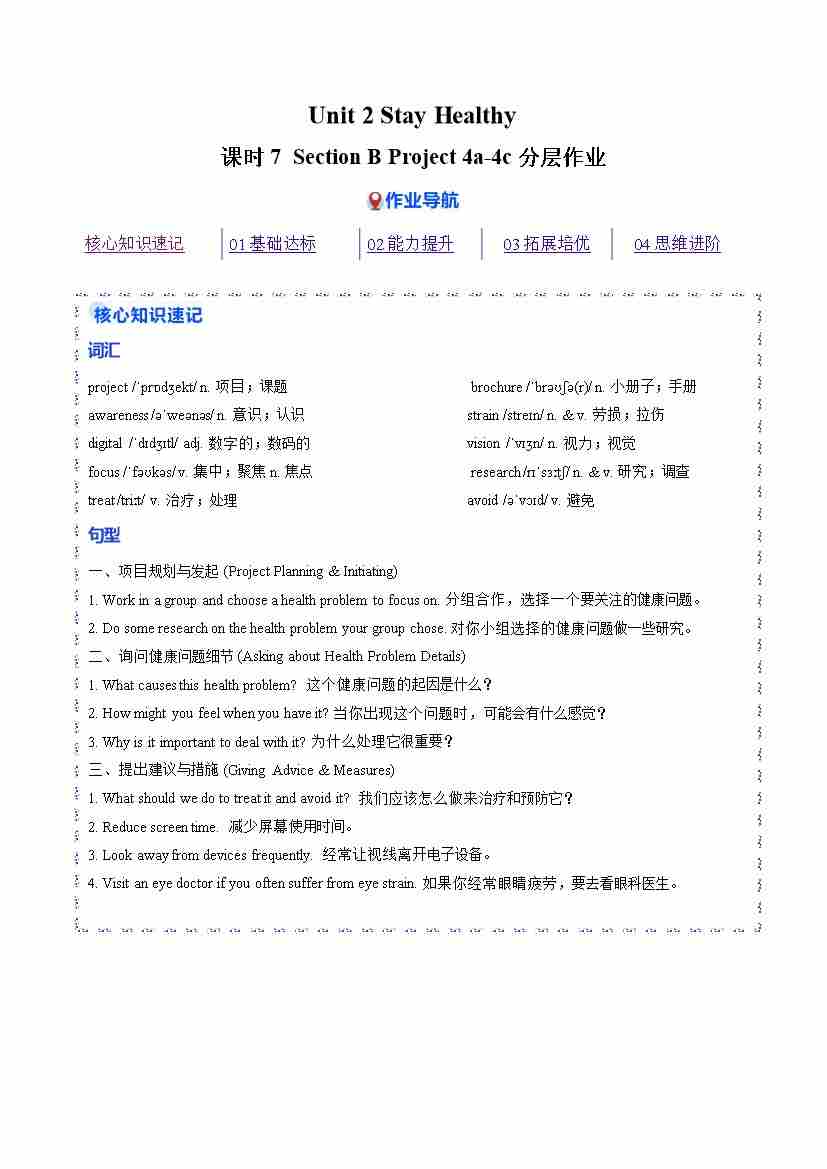 Unit 2 Stay Healthy

课时 7 Section B Project 4a-4c 分层作业

作业导航

核心知识速记 | 01 基础达标 | 02 能力提升 | 03 拓展培优 | 04 思维进阶

核心知识速记

词汇

project /ˈprɒdʒekt/ n. 项目；课题

awareness /əˈweənəs/ n. 意识；认识

digital /ˈdɪdʒɪtl/ adj. 数字的；数码的

focus /ˈfəʊkəs/ v. 集中；聚焦 n. 焦点

treat /triːt/ v. 治疗；处理

brochure /ˈbrəʊʃə(r)/ n. 小册子；手册

strain /streɪn/ n. & v. 劳损；拉伤

vision /ˈvɪʒn/ n. 视力；视觉

research /rɪˈsɜːtʃ/ n. & v. 研究；调查

avoid /əˈvɔɪd/ v. 避免

句型

一、项目规划与发起 (Project Planning & Initiating)

1. Work in a group and choose a health problem to focus on. 分组合作，选择一个要关注的健康问题。

2. Do some research on the health problem your group chose. 对你小组选择的健康问题做一些研究。

二、询问健康问题细节 (Asking about Health Problem Details)

1. What causes this health problem? 这个健康问题的起因是什么？

2. How might you feel when you have it? 当你出现这个问题时，可能会有什么感觉？

3. Why is it important to deal with it? 为什么处理它很重要？

三、提出建议与措施 (Giving Advice & Measures)

1. What should we do to treat it and avoid it? 我们应该怎么做来治疗和预防它？

2. Reduce screen time. 减少屏幕使用时间。

3. Look away from devices frequently. 经常让视线离开电子设备。

4. Visit an eye doctor if you often suffer from eye strain. 如果你经常眼睛疲劳，要去看眼科医生。